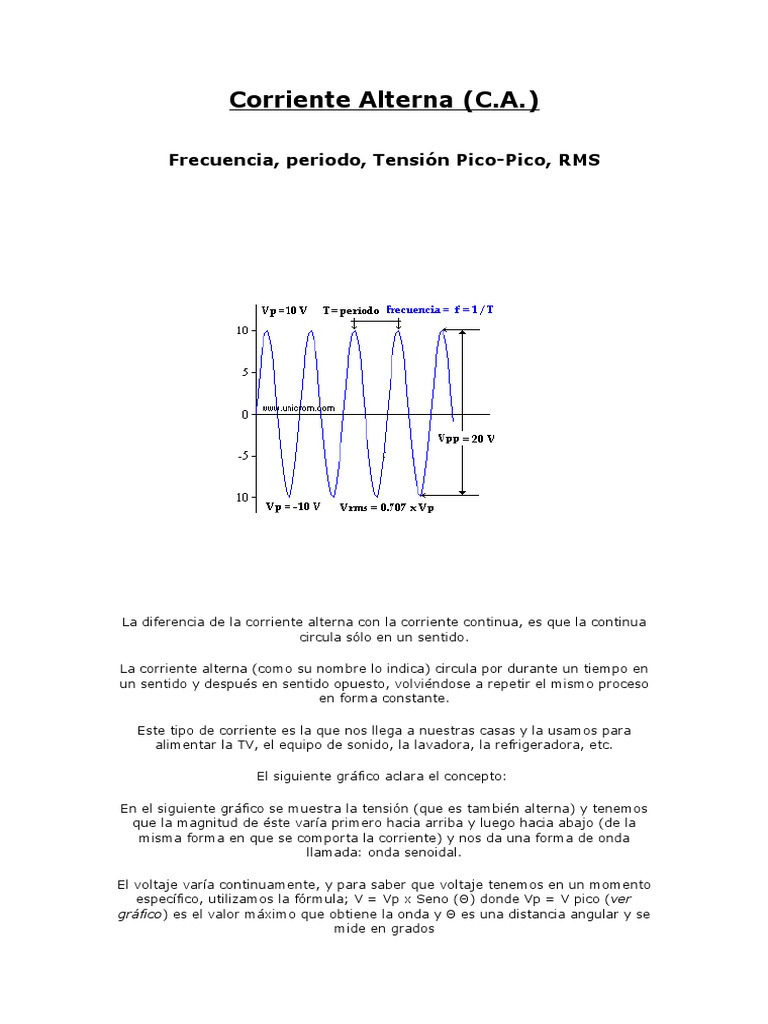 Corriente Alterna (C.A.)

Frecuencia, periodo, Tensión Pico-Pico, RMS

Vp = 10 V
T = periodo
frecuencia = f = 1 / T
10
5
0
-5
10
www.unicrom.com
Vpp = 20 V
Vp = -10 V
Vrms = 0.707 x Vp

La diferencia de la corriente alterna con la corriente continua, es que la continua circula sólo en un sentido.

La corriente alterna (como su nombre lo indica) circula por durante un tiempo en un sentido y después en sentido opuesto, volviéndose a repetir el mismo proceso en forma constante.

Este tipo de corriente es la que nos llega a nuestras casas y la usamos para alimentar la TV, el equipo de sonido, la lavadora, la refrigeradora, etc.

El siguiente gráfico aclara el concepto:

En el siguiente gráfico se muestra la tensión (que es también alterna) y tenemos que la magnitud de éste varía primero hacia arriba y luego hacia abajo (de la misma forma en que se comporta la corriente) y nos da una forma de onda llamada: onda senoidal.

El voltaje varía continuamente, y para saber que voltaje tenemos en un momento específico, utilizamos la fórmula; V = Vp x Seno (Θ) donde Vp = V pico (ver gráfico) es el valor máximo que obtiene la onda y Θ es una distancia angular y se mide en grados